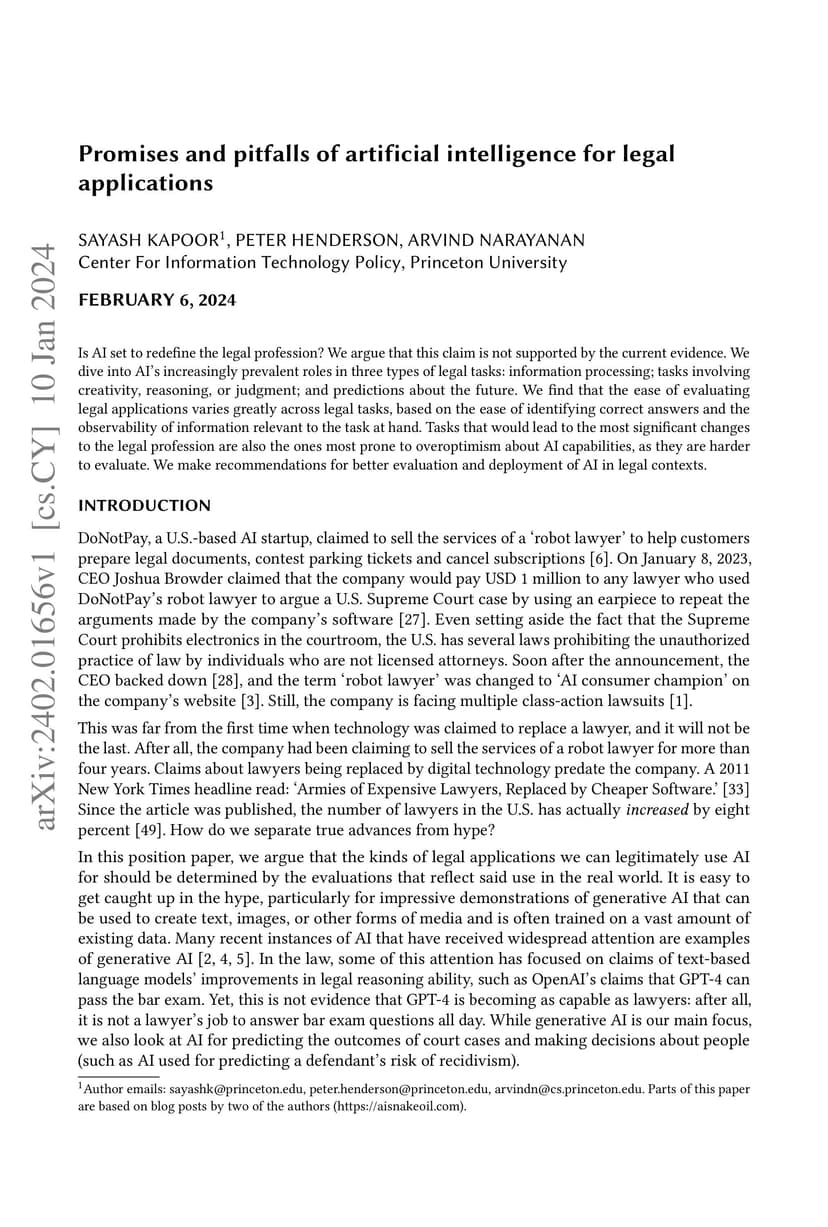 arXiv:2402.01656v1 [cs.CY] 10 Jan 2024

Promises and pitfalls of artificial intelligence for legal applications

SAYASH KAPOOR$^1$, PETER HENDERSON, ARVIND NARAYANAN
Center For Information Technology Policy, Princeton University

FEBRUARY 6, 2024

Is AI set to redefine the legal profession? We argue that this claim is not supported by the current evidence. We dive into AI's increasingly prevalent roles in three types of legal tasks: information processing; tasks involving creativity, reasoning, or judgment; and predictions about the future. We find that the ease of evaluating legal applications varies greatly across legal tasks, based on the ease of identifying correct answers and the observability of information relevant to the task at hand. Tasks that would lead to the most significant changes to the legal profession are also the ones most prone to overoptimism about AI capabilities, as they are harder to evaluate. We make recommendations for better evaluation and deployment of AI in legal contexts.

INTRODUCTION

DoNotPay, a U.S.-based AI startup, claimed to sell the services of a 'robot lawyer' to help customers prepare legal documents, contest parking tickets and cancel subscriptions [6]. On January 8, 2023, CEO Joshua Browder claimed that the company would pay USD 1 million to any lawyer who used DoNotPay's robot lawyer to argue a U.S. Supreme Court case by using an earpiece to repeat the arguments made by the company's software [27]. Even setting aside the fact that the Supreme Court prohibits electronics in the courtroom, the U.S. has several laws prohibiting the unauthorized practice of law by individuals who are not licensed attorneys. Soon after the announcement, the CEO backed down [28], and the term 'robot lawyer' was changed to 'AI consumer champion' on the company's website [3]. Still, the company is facing multiple class-action lawsuits [1].

This was far from the first time when technology was claimed to replace a lawyer, and it will not be the last. After all, the company had been claiming to sell the services of a robot lawyer for more than four years. Claims about lawyers being replaced by digital technology predate the company. A 2011 New York Times headline read: 'Armies of Expensive Lawyers, Replaced by Cheaper Software.' [33] Since the article was published, the number of lawyers in the U.S. has actually increased by eight percent [49]. How do we separate true advances from hype?

In this position paper, we argue that the kinds of legal applications we can legitimately use AI for should be determined by the evaluations that reflect said use in the real world. It is easy to get caught up in the hype, particularly for impressive demonstrations of generative AI that can be used to create text, images, or other forms of media and is often trained on a vast amount of existing data. Many recent instances of AI that have received widespread attention are examples of generative AI [2, 4, 5]. In the law, some of this attention has focused on claims of text-based language models' improvements in legal reasoning ability, such as OpenAI's claims that GPT-4 can pass the bar exam. Yet, this is not evidence that GPT-4 is becoming as capable as lawyers: after all, it is not a lawyer's job to answer bar exam questions all day. While generative AI is our main focus, we also look at AI for predicting the outcomes of court cases and making decisions about people (such as AI used for predicting a defendant's risk of recidivism).

$^1$Author emails: sayashk@princeton.edu, peter.henderson@princeton.edu, arvindn@cs.princeton.edu. Parts of this paper are based on blog posts by two of the authors (https://aisnakeoil.com).